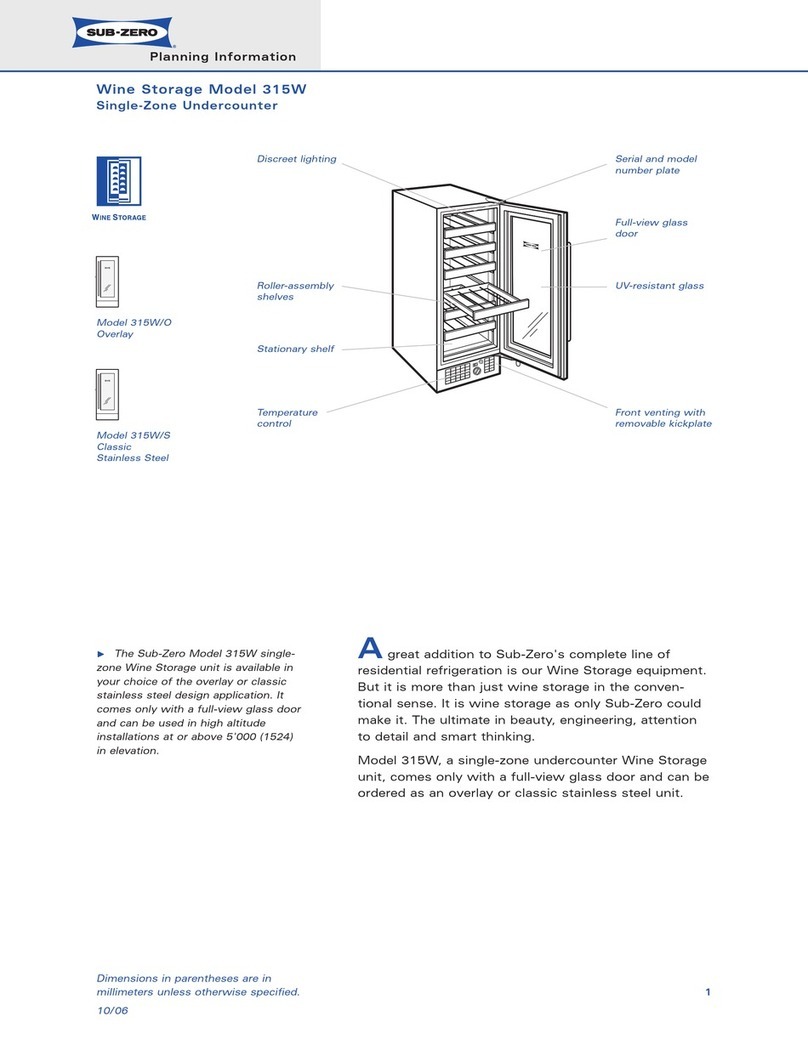 SUB-ZERO

Planning Information

Wine Storage Model 315W
Single-Zone Undercounter

WINE STORAGE

Model 315W/O
Overlay

Model 315W/S
Classic
Stainless Steel

Discreet lighting

Roller-assembly shelves

Stationary shelf

Temperature control

Serial and model number plate

Full-view glass door

UV-resistant glass

Front venting with removable kickplate

► The Sub-Zero Model 315W single-zone Wine Storage unit is available in your choice of the overlay or classic stainless steel design application. It comes only with a full-view glass door and can be used in high altitude installations at or above 5'000 (1524) in elevation.

A great addition to Sub-Zero's complete line of residential refrigeration is our Wine Storage equipment. But it is more than just wine storage in the conventional sense. It is wine storage as only Sub-Zero could make it. The ultimate in beauty, engineering, attention to detail and smart thinking.

Model 315W, a single-zone undercounter Wine Storage unit, comes only with a full-view glass door and can be ordered as an overlay or classic stainless steel unit.

Dimensions in parentheses are in millimeters unless otherwise specified.

10/06

1